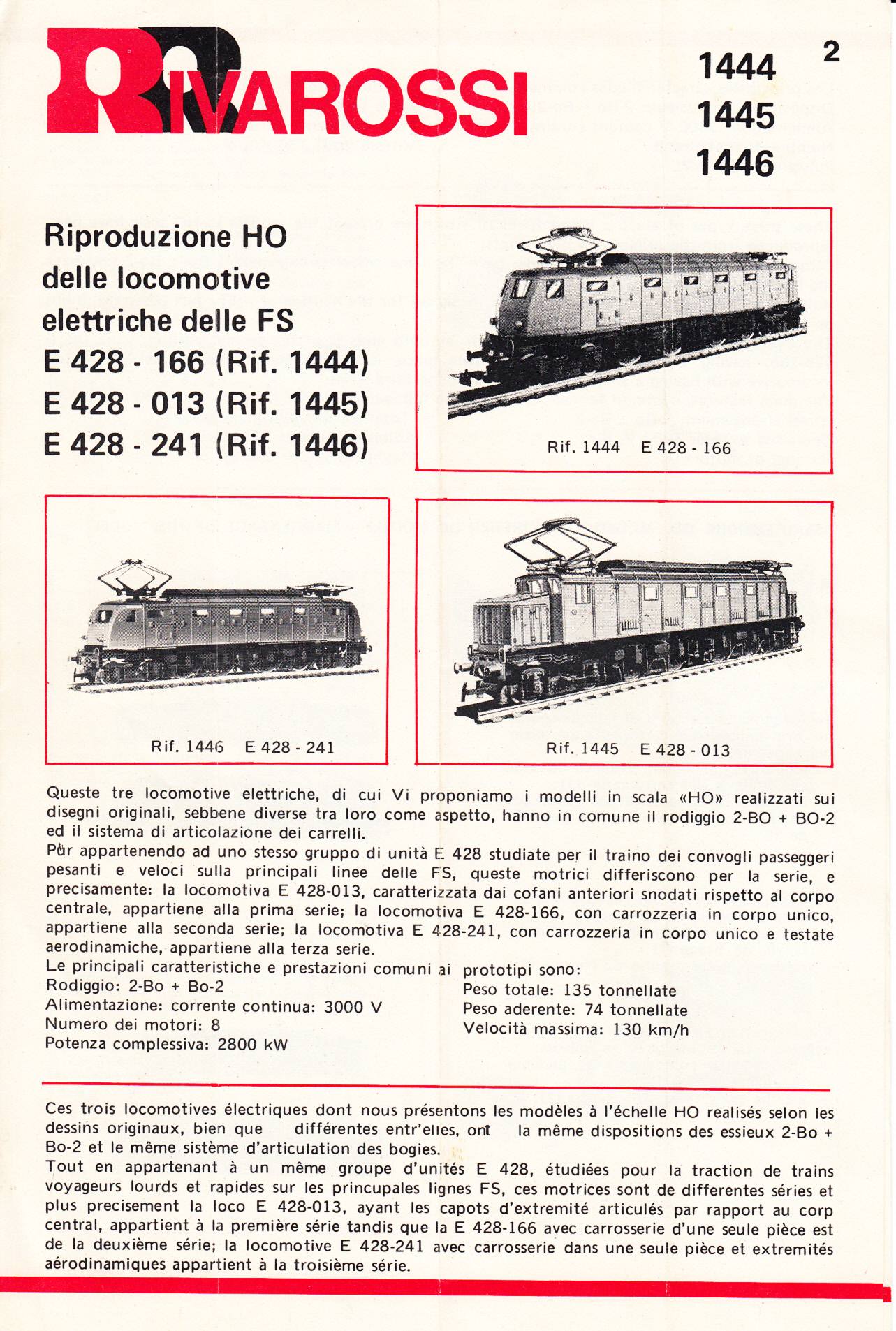 RIVAROSSI

1444
1445
1446

2

Riproduzione HO delle locomotive elettriche delle FS
E 428 - 166 (Rif. 1444)
E 428 - 013 (Rif. 1445)
E 428 - 241 (Rif. 1446)

Rif. 1444 E 428 - 166

Rif. 1446 E 428 - 241

Rif. 1445 E 428 - 013

Queste tre locomotive elettriche, di cui Vi proponiamo i modelli in scala «HO» realizzati sui disegni originali, sebbene diverse tra loro come aspetto, hanno in comune il rodiggio 2-BO + BO-2 ed il sistema di articolazione dei carrelli.
Pur appartenendo ad uno stesso gruppo di unità E 428 studiate per il traino dei convogli passeggeri pesanti e veloci sulla principali linee delle FS, queste motrici differiscono per la serie, e precisamente: la locomotiva E 428-013, caratterizzata dai cofani anteriori snodati rispetto al corpo centrale, appartiene alla prima serie; la locomotiva E 428-166, con carrozzeria in corpo unico, appartiene alla seconda serie; la locomotiva E 428-241, con carrozzeria in corpo unico e testate aerodinamiche, appartiene alla terza serie.
Le principali caratteristiche e prestazioni comuni ai prototipi sono:
Rodiggio: 2-Bo + Bo-2
Alimentazione: corrente continua: 3000 V
Numero dei motori: 8
Potenza complessiva: 2800 kW
Peso totale: 135 tonnellate
Peso aderente: 74 tonnellate
Velocità massima: 130 km/h

Ces trois locomotives électriques dont nous présentons les modèles à l'échelle HO realisés selon les dessins originaux, bien que différentes entr'elles, ont la même dispositions des essieux 2-Bo + Bo-2 et le même sistème d'articulation des bogies.
Tout en appartenant à un même groupe d'unités E 428, étudiées pour la traction de trains voyageurs lourds et rapides sur les princupales lignes FS, ces motrices sont de differentes séries et plus precisement la loco E 428-013, ayant les capots d'extremité articulés par rapport au corp central, appartient à la première série tandis que la E 428-166 avec carrosserie d'une seule pièce est de la deuxième série; la locomotive E 428-241 avec carrosserie dans une seule pièce et extremités aérodinamiques appartient à la troisième série.